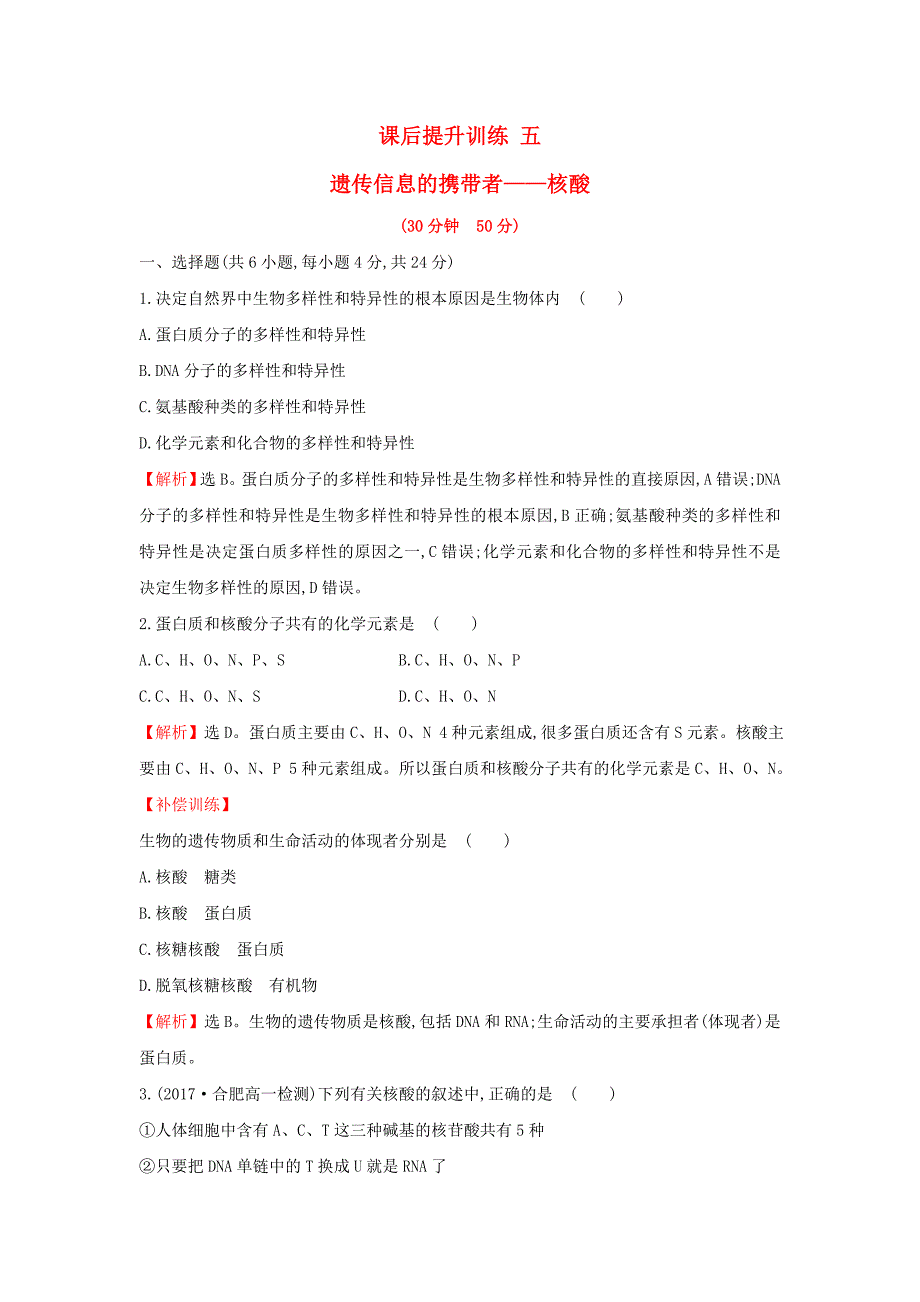 课后提升训练 五

遗传信息的携带者——核酸

(30分钟 50分)

一、选择题(共6小题,每小题4分,共24分)

1.决定自然界中生物多样性和特异性的根本原因是生物体内 ( )

A.蛋白质分子的多样性和特异性

B.DNA分子的多样性和特异性

C.氨基酸种类的多样性和特异性

D.化学元素和化合物的多样性和特异性

【解析】选B。蛋白质分子的多样性和特异性是生物多样性和特异性的直接原因,A错误;DNA分子的多样性和特异性是生物多样性和特异性的根本原因,B正确;氨基酸种类的多样性和特异性是决定蛋白质多样性的原因之一,C错误;化学元素和化合物的多样性和特异性不是决定生物多样性的原因,D错误。

2.蛋白质和核酸分子共有的化学元素是 ( )

A.C、H、O、N、P、S

B.C、H、O、N、P

C.C、H、O、N、S

D.C、H、O、N

【解析】选D。蛋白质主要由C、H、O、N 4种元素组成,很多蛋白质还含有S元素。核酸主要由C、H、O、N、P 5种元素组成。所以蛋白质和核酸分子共有的化学元素是C、H、O、N。

【补偿训练】

生物的遗传物质和生命活动的体现者分别是 ( )

A.核酸 糖类

B.核酸 蛋白质

C.核糖核酸 蛋白质

D.脱氧核糖核酸 有机物

【解析】选B。生物的遗传物质是核酸,包括DNA和RNA;生命活动的主要承担者(体现者)是蛋白质。

3.(2017·合肥高一检测)下列有关核酸的叙述中,正确的是 ( )

①人体细胞中含有A、C、T这三种碱基的核苷酸共有5种

②只要把DNA单链中的T换成U就是RNA了